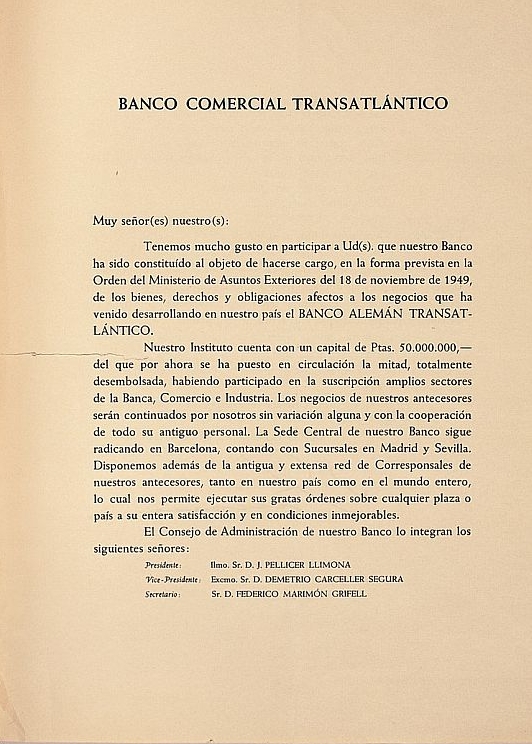 BANCO COMERCIAL TRANSATLÁNTICO

Muy señor(es) nuestro(s):

Tenemos mucho gusto en participar a Ud(s). que nuestro Banco ha sido constituído al objeto de hacerse cargo, en la forma prevista en la Orden del Ministerio de Asuntos Exteriores del 18 de noviembre de 1949, de los bienes, derechos y obligaciones afectos a los negocios que ha venido desarrollando en nuestro país el BANCO ALEMÁN TRANSATLÁNTICO.

Nuestro Instituto cuenta con un capital de Ptas. 50.000.000,— del que por ahora se ha puesto en circulación la mitad, totalmente desembolsada, habiendo participado en la suscripción amplios sectores de la Banca, Comercio e Industria. Los negocios de nuestros antecesores serán continuados por nosotros sin variación alguna y con la cooperación de todo su antiguo personal. La Sede Central de nuestro Banco sigue radicando en Barcelona, contando con Sucursales en Madrid y Sevilla. Disponemos además de la antigua y extensa red de Corresponsales de nuestros antecesores, tanto en nuestro país como en el mundo entero, lo cual nos permite ejecutar sus gratas órdenes sobre cualquier plaza o país a su entera satisfacción y en condiciones inmejorables.

El Consejo de Administración de nuestro Banco lo integran los siguientes señores:

Presidente: Ilmo. Sr. D. J. PELLICER LLIMONA
Vice-Presidente: Excmo. Sr. D. DEMETRIO CARCELLER SEGURA
Secretario: Sr. D. FEDERICO MARIMÓN GRIFELL